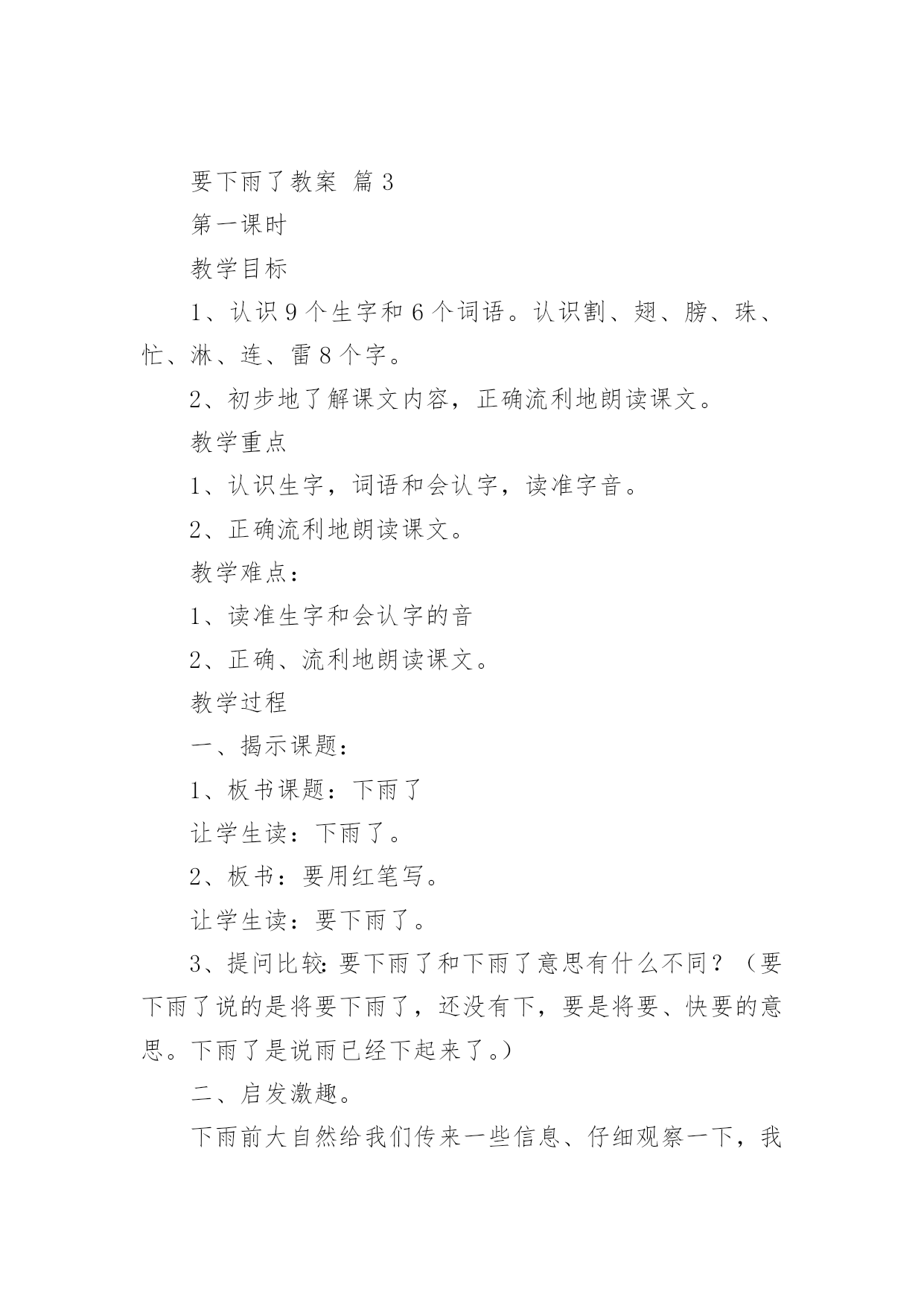 要下雨了教案 篇3

第一课时

教学目标

1、认识9个生字和6个词语。认识割、翅、膀、珠、忙、淋、连、雷8个字。

2、初步地了解课文内容，正确流利地朗读课文。

教学重点

1、认识生字，词语和会认字，读准字音。

2、正确流利地朗读课文。

教学难点：

1、读准生字和会认字的音

2、正确、流利地朗读课文。

教学过程

一、揭示课题：

1、板书课题：下雨了

让学生读：下雨了。

2、板书：要用红笔写。

让学生读：要下雨了。

3、提问比较:要下雨了和下雨了意思有什么不同？（要下雨了说的是将要下雨了，还没有下，要是将要、快要的意思。下雨了是说雨已经下起来了。）

二、启发激趣。

下雨前大自然给我们传来一些信息、仔细观察一下，我